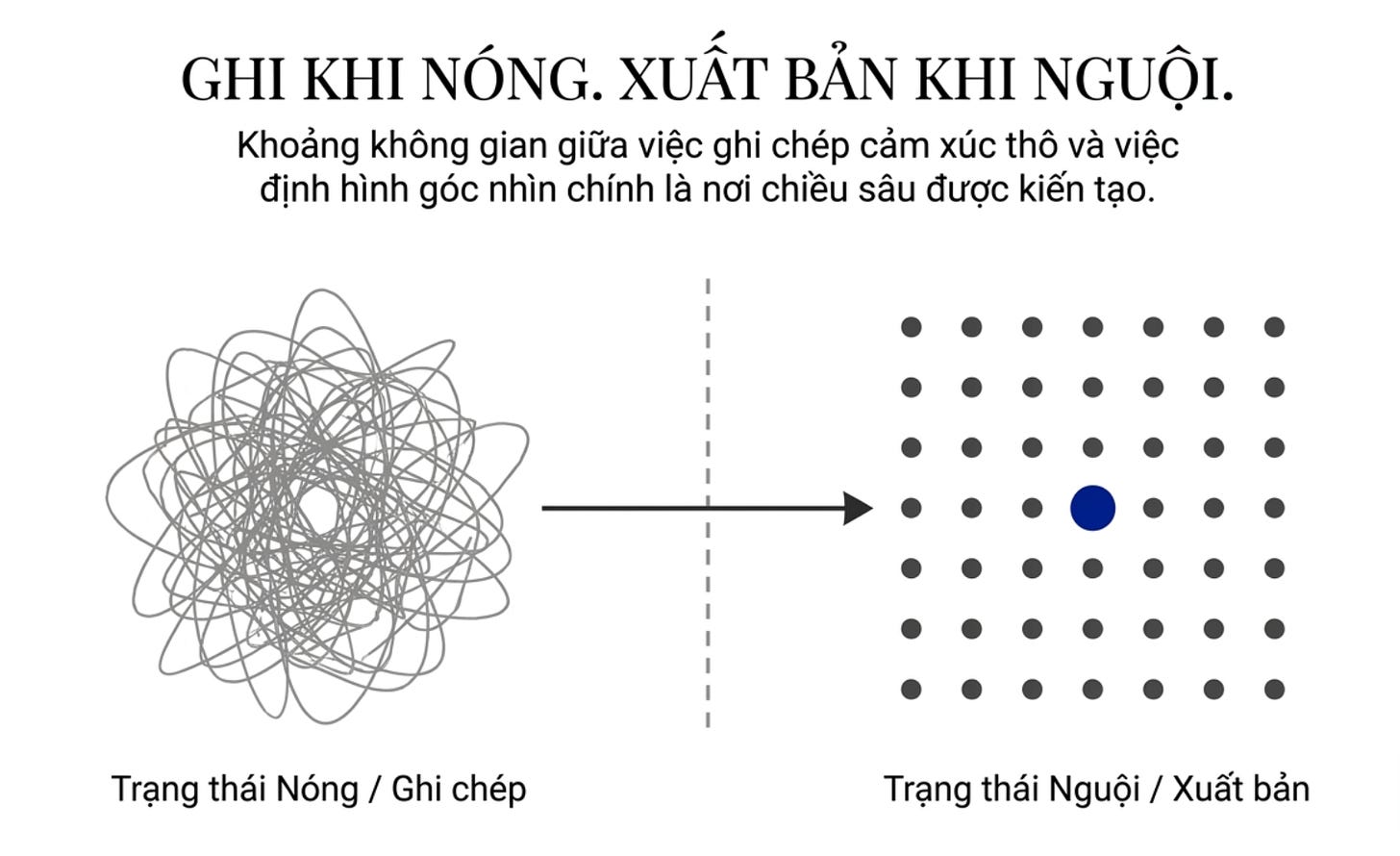 GHI KHI NÓNG. XUẤT BẢN KHI NGUỘI.

Khoảng không gian giữa việc ghi chép cảm xúc thô và việc định hình góc nhìn chính là nơi chiều sâu được kiến tạo.

Trạng thái Nóng / Ghi chép

Trạng thái Nguội / Xuất bản